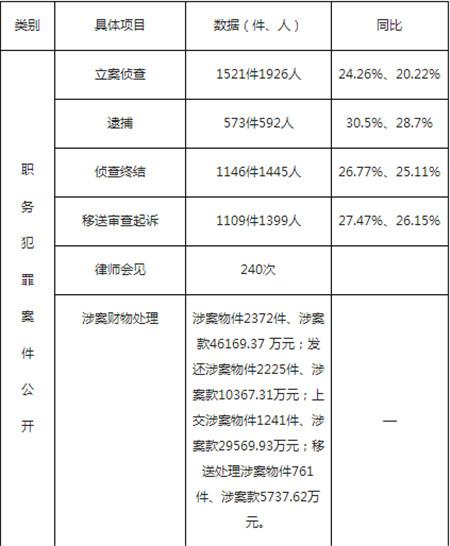 | 类别 | 具体项目 | 数据（件、人） | 同比 |
|---|---|---|---|
| 职务犯罪案件公开 | 立案侦查 | 1521件1926人 | 24.26%、20.22% |
| | 逮捕 | 573件592人 | 30.5%、28.7% |
| | 侦查终结 | 1146件1445人 | 26.77%、25.11% |
| | 移送审查起诉 | 1109件1399人 | 27.47%、26.15% |
| | 律师会见 | 240次 | |
| | 涉案财物处理 | 涉案物件2372件、涉案款46169.37 万元；发还涉案物件2225件、涉案款10367.31万元；上交涉案物件1241件、涉案款29569.93万元；移送处理涉案物件761件、涉案款5737.62万元。 | — |